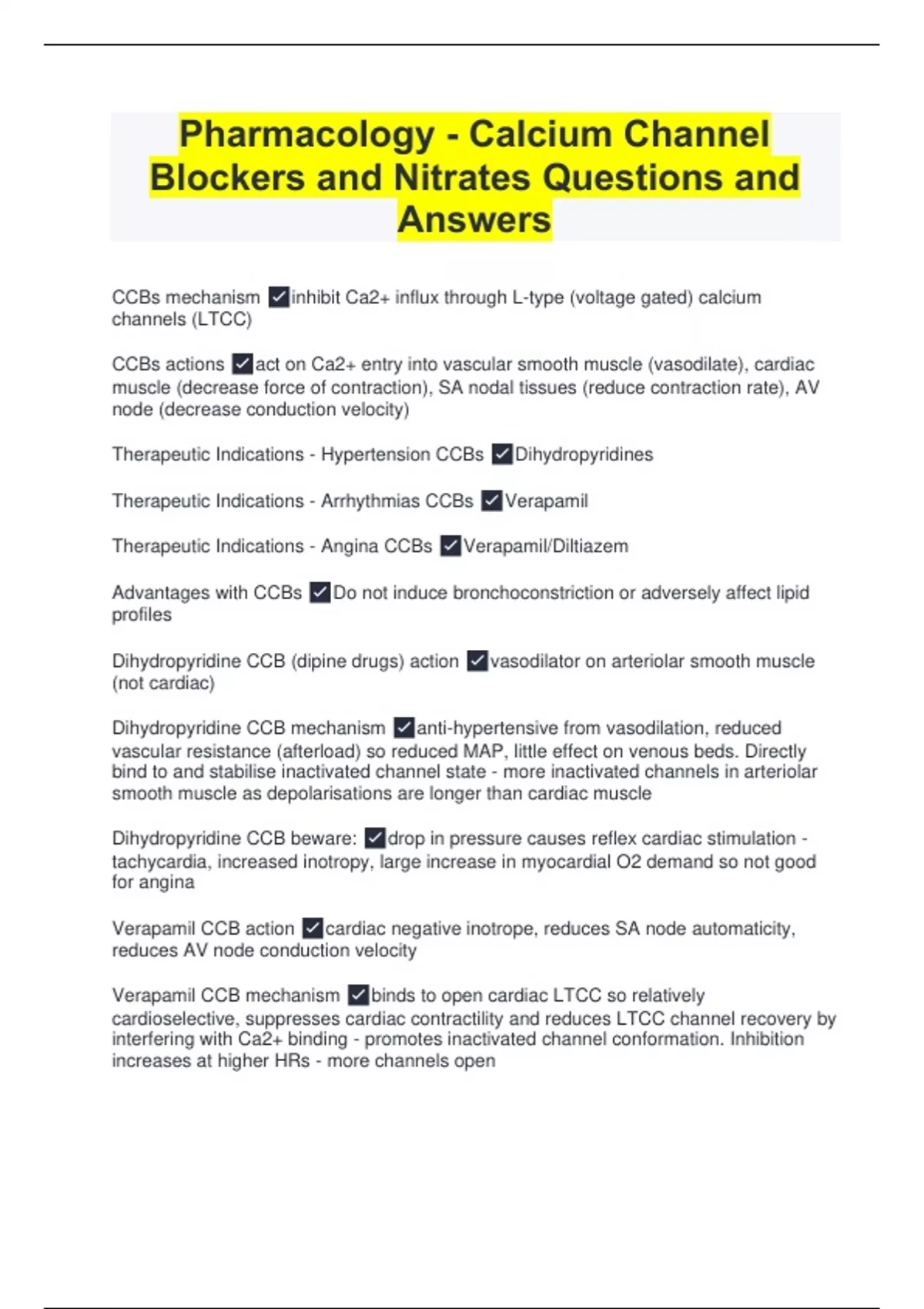 Pharmacology - Calcium Channel Blockers and Nitrates Questions and Answers

CCBs mechanism ✓inhibit Ca2+ influx through L-type (voltage gated) calcium channels (LTCC)

CCBs actions ✓act on Ca2+ entry into vascular smooth muscle (vasodilate), cardiac muscle (decrease force of contraction), SA nodal tissues (reduce contraction rate), AV node (decrease conduction velocity)

Therapeutic Indications - Hypertension CCBs ✓Dihydropyridines

Therapeutic Indications - Arrhythmias CCBs ✓Verapamil

Therapeutic Indications - Angina CCBs ✓Verapamil/Diltiazem

Advantages with CCBs ✓Do not induce bronchoconstriction or adversely affect lipid profiles

Dihydropyridine CCB (dipine drugs) action ✓vasodilator on arteriolar smooth muscle (not cardiac)

Dihydropyridine CCB mechanism ✓anti-hypertensive from vasodilation, reduced vascular resistance (afterload) so reduced MAP, little effect on venous beds. Directly bind to and stabilise inactivated channel state - more inactivated channels in arteriolar smooth muscle as depolarisations are longer than cardiac muscle

Dihydropyridine CCB beware: ✓drop in pressure causes reflex cardiac stimulation - tachycardia, increased inotropy, large increase in myocardial O2 demand so not good for angina

Verapamil CCB action ✓cardiac negative inotrope, reduces SA node automaticity, reduces AV node conduction velocity

Verapamil CCB mechanism ✓binds to open cardiac LTCC so relatively cardioselective, suppresses cardiac contractility and reduces LTCC channel recovery by interfering with Ca2+ binding - promotes inactivated channel conformation. Inhibition increases at higher HRs - more channels open